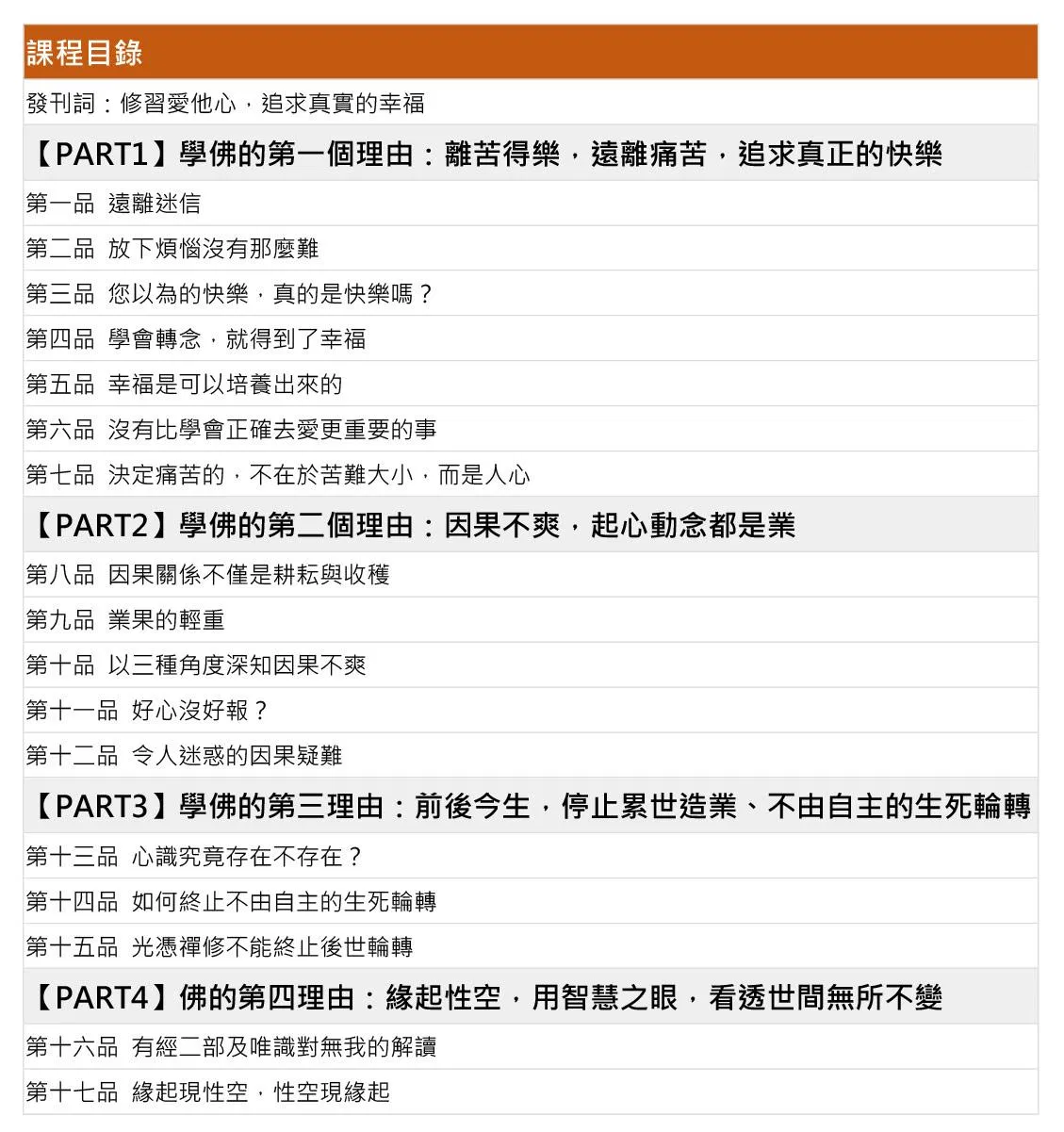 課程目錄

發刊詞：修習愛他心，追求真實的幸福

【PART1】學佛的第一個理由：離苦得樂，遠離痛苦，追求真正的快樂

第一品 遠離迷信

第二品 放下煩惱沒有那麼難

第三品 您以為的快樂，真的是快樂嗎？

第四品 學會轉念，就得到了幸福

第五品 幸福是可以培養出來的

第六品 沒有比學會正確去愛更重要的事

第七品 決定痛苦的，不在於苦難大小，而是人心

【PART2】學佛的第二個理由：因果不爽，起心動念都是業

第八品 因果關係不僅是耕耘與收穫

第九品 業果的輕重

第十品 以三種角度深知因果不爽

第十一品 好心沒好報？

第十二品 令人迷惑的因果疑難

【PART3】學佛的第三理由：前後今生，停止累世造業、不由自主的生死輪轉

第十三品 心識究竟存在不存在？

第十四品 如何終止不由自主的生死輪轉

第十五品 光憑禪修不能終止後世輪轉

【PART4】佛的第四理由：緣起性空，用智慧之眼，看透世間無所不變

第十六品 有經二部及唯識對無我的解讀

第十七品 緣起現性空，性空現緣起